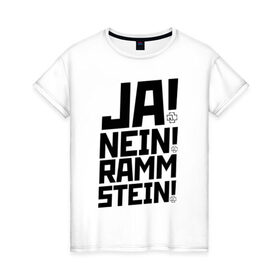 JA!
NEIN!
RAMM
STEIN!